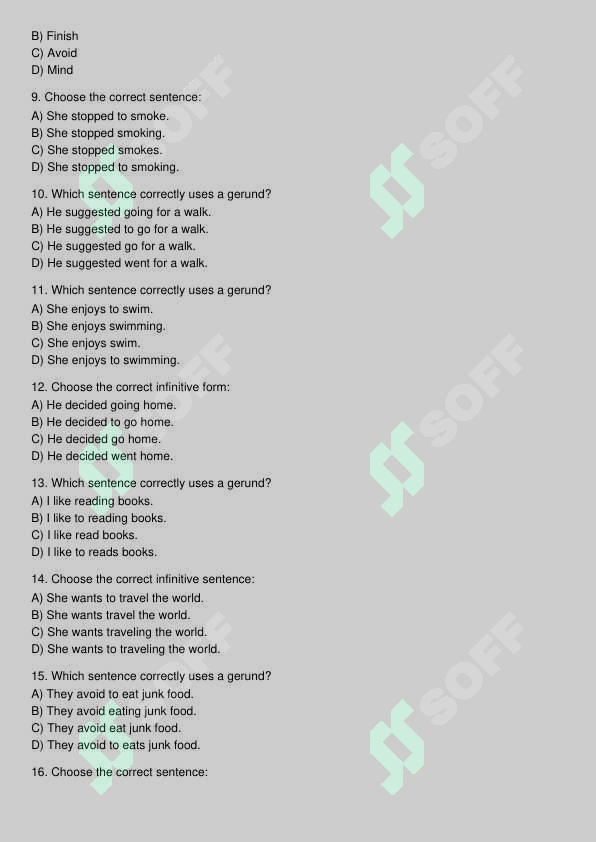 B) Finish
C) Avoid
D) Mind

9. Choose the correct sentence:
A) She stopped to smoke.
B) She stopped smoking.
C) She stopped smokes.
D) She stopped to smoking.

10. Which sentence correctly uses a gerund?
A) He suggested going for a walk.
B) He suggested to go for a walk.
C) He suggested go for a walk.
D) He suggested went for a walk.

11. Which sentence correctly uses a gerund?
A) She enjoys to swim.
B) She enjoys swimming.
C) She enjoys swim.
D) She enjoys to swimming.

12. Choose the correct infinitive form:
A) He decided going home.
B) He decided to go home.
C) He decided go home.
D) He decided went home.

13. Which sentence correctly uses a gerund?
A) I like reading books.
B) I like to reading books.
C) I like read books.
D) I like to reads books.

14. Choose the correct infinitive sentence:
A) She wants to travel the world.
B) She wants travel the world.
C) She wants traveling the world.
D) She wants to traveling the world.

15. Which sentence correctly uses a gerund?
A) They avoid to eat junk food.
B) They avoid eating junk food.
C) They avoid eat junk food.
D) They avoid to eats junk food.

16. Choose the correct sentence:

SOFF
SOFF
SOFF
SOFF
SOFF
SOFF